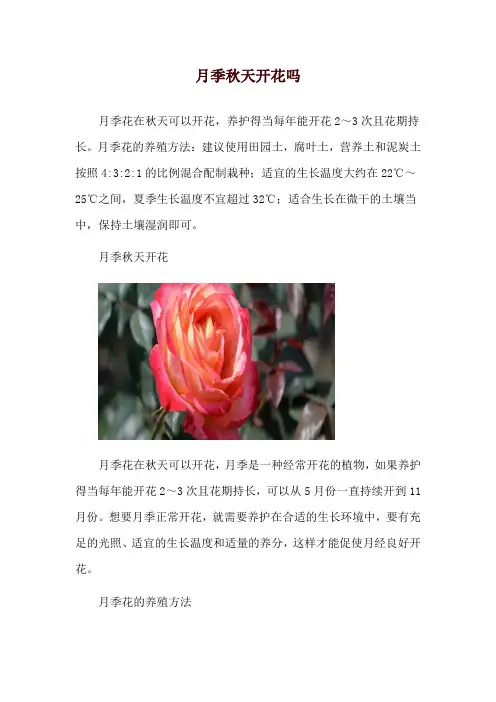 月季秋天开花吗

月季花在秋天可以开花，养护得当每年能开花2～3次且花期持长。月季花的养殖方法：建议使用田园土，腐叶土，营养土和泥炭土按照4:3:2:1的比例混合配制栽种；适宜的生长温度大约在22℃～25℃之间，夏季生长温度不宜超过32℃；适合生长在微干的土壤当中，保持土壤湿润即可。

月季秋天开花

月季花在秋天可以开花，月季是一种经常开花的植物，如果养护得当每年能开花2～3次且花期持长，可以从5月份一直持续开到11月份。想要月季正常开花，就需要养护在合适的生长环境中，要有充足的光照、适宜的生长温度和适量的养分，这样才能促使月经良好开花。

月季花的养殖方法